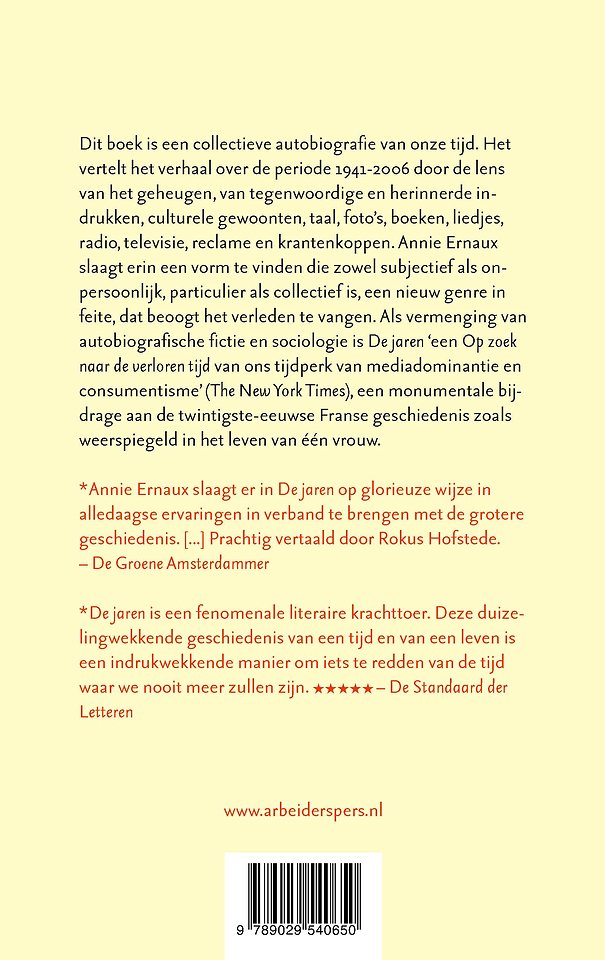 Dit boek is een collectieve autobiografie van onze tijd. Het vertelt het verhaal over de periode 1941-2006 door de lens van het geheugen, van tegenwoordige en herinnerde indrukken, culturele gewoonten, taal, foto's, boeken, liedjes, radio, televisie, reclame en krantenkoppen. Annie Ernaux slaagt erin een vorm te vinden die zowel subjectief als onpersoonlijk, particulier als collectief is, een nieuw genre in feite, dat beoogt het verleden te vangen. Als vermenging van autobiografische fictie en sociologie is De jaren 'een Op zoek naar de verloren tijd van ons tijdperk van mediadominantie en consumentisme' (The New York Times), een monumentale bijdrage aan de twintigste-eeuwse Franse geschiedenis zoals weerspiegeld in het leven van één vrouw.

*Annie Ernaux slaagt er in De jaren op glorieuze wijze in alledaagse ervaringen in verband te brengen met de grotere geschiedenis. [...] Prachtig vertaald door Rokus Hofstede. – De Groene Amsterdammer

*De jaren is een fenomenale literaire krachttoer. Deze duizelingwekkende geschiedenis van een tijd en van een leven is een indrukwekkende manier om iets te redden van de tijd waar we nooit meer zullen zijn. ★★★★★ – De Standaard der Letteren

www.arbeiderspers.nl

9 789029 540650